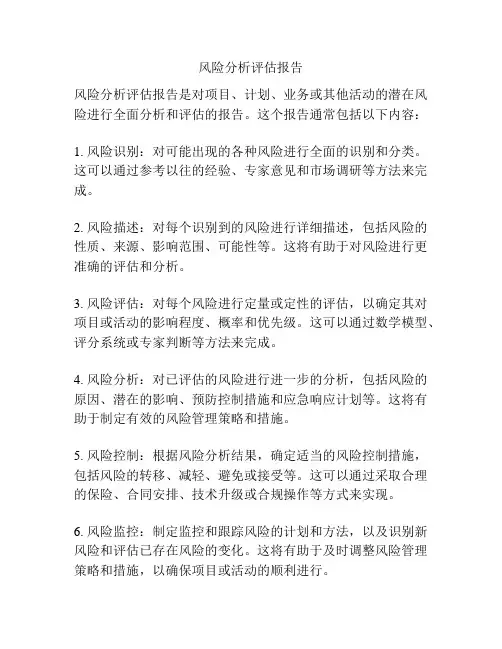 风险分析评估报告

风险分析评估报告是对项目、计划、业务或其他活动的潜在风险进行全面分析和评估的报告。这个报告通常包括以下内容：

1. 风险识别：对可能出现的各种风险进行全面的识别和分类。这可以通过参考以往的经验、专家意见和市场调研等方法来完成。

2. 风险描述：对每个识别到的风险进行详细描述，包括风险的性质、来源、影响范围、可能性等。这将有助于对风险进行更准确的评估和分析。

3. 风险评估：对每个风险进行定量或定性的评估，以确定其对项目或活动的影响程度、概率和优先级。这可以通过数学模型、评分系统或专家判断等方法来完成。

4. 风险分析：对已评估的风险进行进一步的分析，包括风险的原因、潜在的影响、预防控制措施和应急响应计划等。这将有助于制定有效的风险管理策略和措施。

5. 风险控制：根据风险分析结果，确定适当的风险控制措施，包括风险的转移、减轻、避免或接受等。这可以通过采取合理的保险、合同安排、技术升级或合规操作等方式来实现。

6. 风险监控：制定监控和跟踪风险的计划和方法，以及识别新风险和评估已存在风险的变化。这将有助于及时调整风险管理策略和措施，以确保项目或活动的顺利进行。